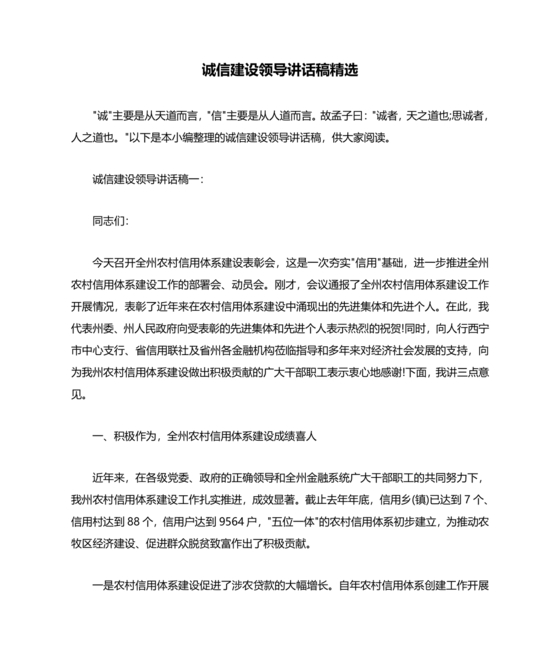 诚信建设领导讲话稿精选

"诚"主要是从天道而言，"信"主要是从人道而言。故孟子曰："诚者，天之道也;思诚者，人之道也。"以下是本小编整理的诚信建设领导讲话稿，供大家阅读。

诚信建设领导讲话稿一：

同志们:

今天召开全州农村信用体系建设表彰会，这是一次夯实"信用"基础，进一步推进全州农村信用体系建设工作的部署会、动员会。刚才，会议通报了全州农村信用体系建设工作开展情况，表彰了近年来在农村信用体系建设中涌现出的先进集体和先进个人。在此，我代表州委、州人民政府向受表彰的先进集体和先进个人表示热烈的祝贺!同时，向人行西宁市中心支行、省信用联社及省州各金融机构莅临指导和多年来对经济社会发展的支持，向为我州农村信用体系建设做出积极贡献的广大干部职工表示衷心地感谢!下面，我讲三点意见。

一、积极作为，全州农村信用体系建设成绩喜人

近年来，在各级党委、政府的正确领导和全州金融系统广大干部职工的共同努力下，我州农村信用体系建设工作扎实推进，成效显著。截止去年年底，信用乡(镇)已达到 7 个、信用村达到 88 个，信用户达到 9564 户，"五位一体"的农村信用体系初步建立，为推动农牧区经济建设、促进群众脱贫致富作出了积极贡献。

一是农村信用体系建设促进了涉农贷款的大幅增长。自年农村信用体系创建工作开展